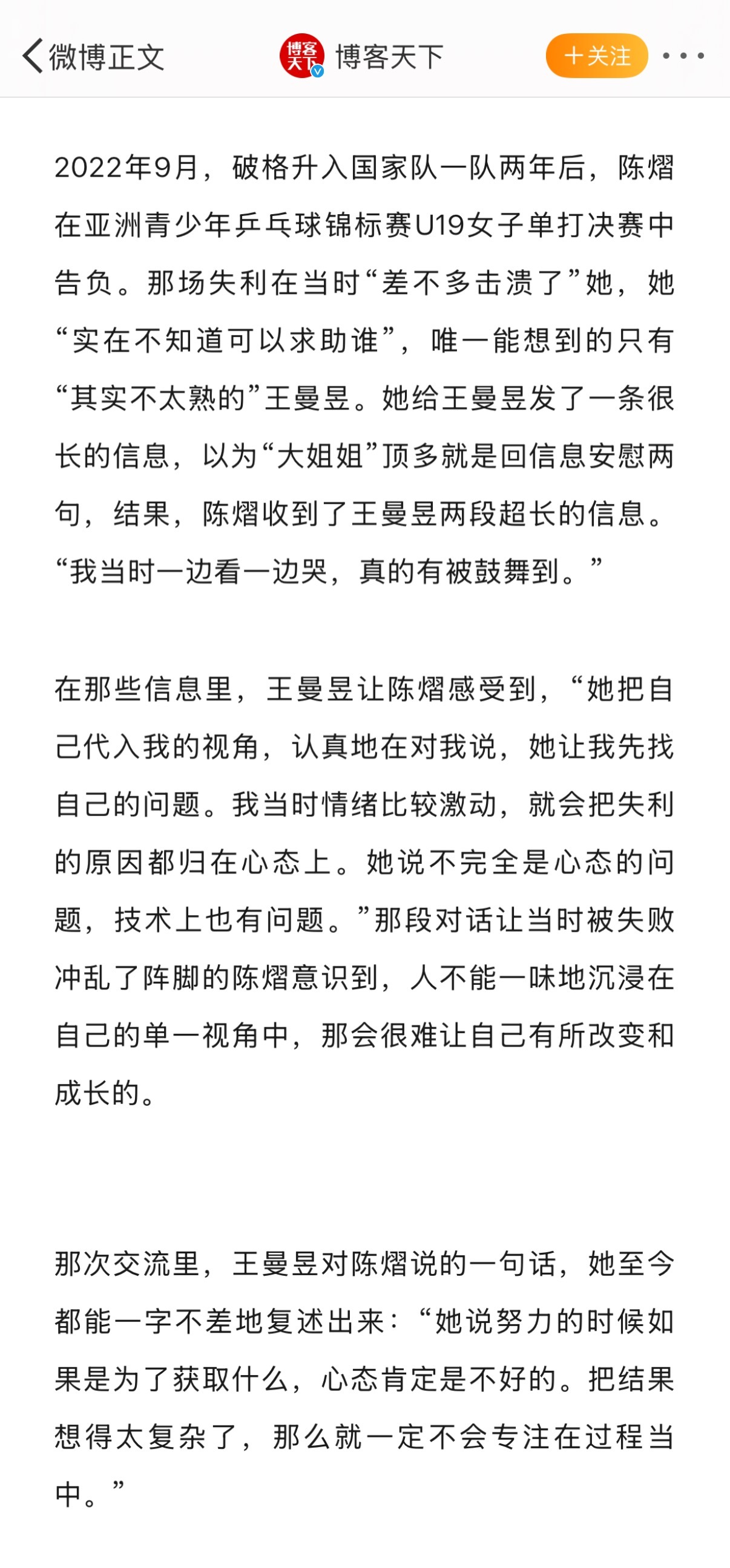 微博正文

博客天下

博客天下

+关注

2022年9月，破格升入国家队一队两年后，陈熠在亚洲青少年乒乓球锦标赛U19女子单打决赛中告负。那场失利在当时“差不多击溃了”她，她“实在不知道可以求助谁”，唯一能想到的只有“其实不太熟的”王曼昱。她给王曼昱发了一条很长的信息，以为“大姐姐”顶多就是回信息安慰两句，结果，陈熠收到了王曼昱两段超长的信息。“我当时一边看一边哭，真的有被鼓舞到。”

在那些信息里，王曼昱让陈熠感受到，“她把自己代入我的视角，认真地在对我说，她让我先找自己的问题。我当时情绪比较激动，就会把失利的原因都归在心态上。她说不完全是心态的问题，技术上也有问题。”那段对话让当时被失败冲乱了阵脚的陈熠意识到，人不能一味地沉浸在自己的单一视角中，那会很难让自己有所改变和成长的。

那次交流里，王曼昱对陈熠说的一句话，她至今都能一字不差地复述出来：“她说努力的时候如果是为了获取什么，心态肯定是不好的。把结果想得太复杂了，那么就一定不会专注在过程当中。”